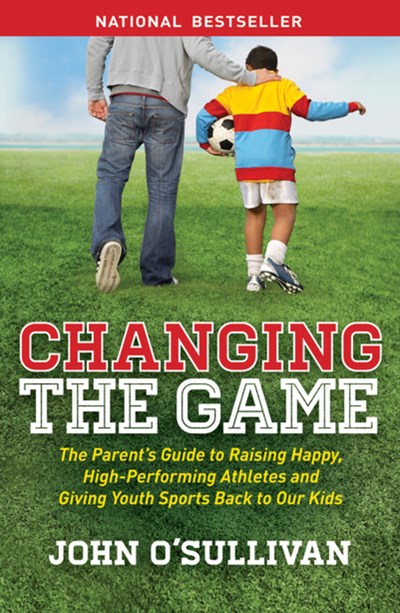 NATIONAL BESTSELLER

CHANGING THE GAME

The Parent's Guide to Raising Happy, High-Performing Athletes and Giving Youth Sports Back to Our Kids

JOHN O'SULLIVAN